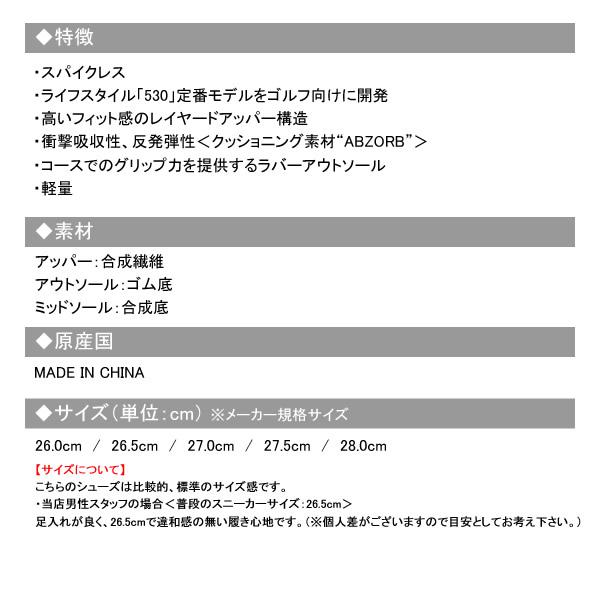 ◆特徴

・スパイクレス
・ライフスタイル「530」定番モデルをゴルフ向けに開発
・高いフィット感のレイヤードアッパー構造
・衝撃吸収性、反発弾性＜クッショニング素材“ABZORB”＞
・コースでのグリップ力を提供するラバーアウトソール
・軽量

◆素材

アッパー：合成繊維
アウトソール：ゴム底
ミッドソール：合成底

◆原産国

MADE IN CHINA

◆サイズ（単位：cm）※メーカー規格サイズ

26.0cm / 26.5cm / 27.0cm / 27.5cm / 28.0cm

【サイズについて】
こちらのシューズは比較的、標準のサイズ感です。
・当店男性スタッフの場合＜普段のスニーカーサイズ：26.5cm＞
足入れが良く、26.5cmで違和感の無い履き心地です。（※個人差がございますので目安としてお考え下さい。）